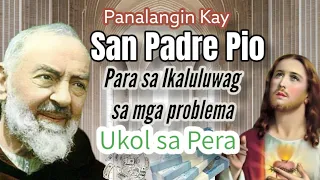 Panalangin Kay
San Padre Pio
Para sa Ikaluluwag sa mga problema
Ukol sa Pera